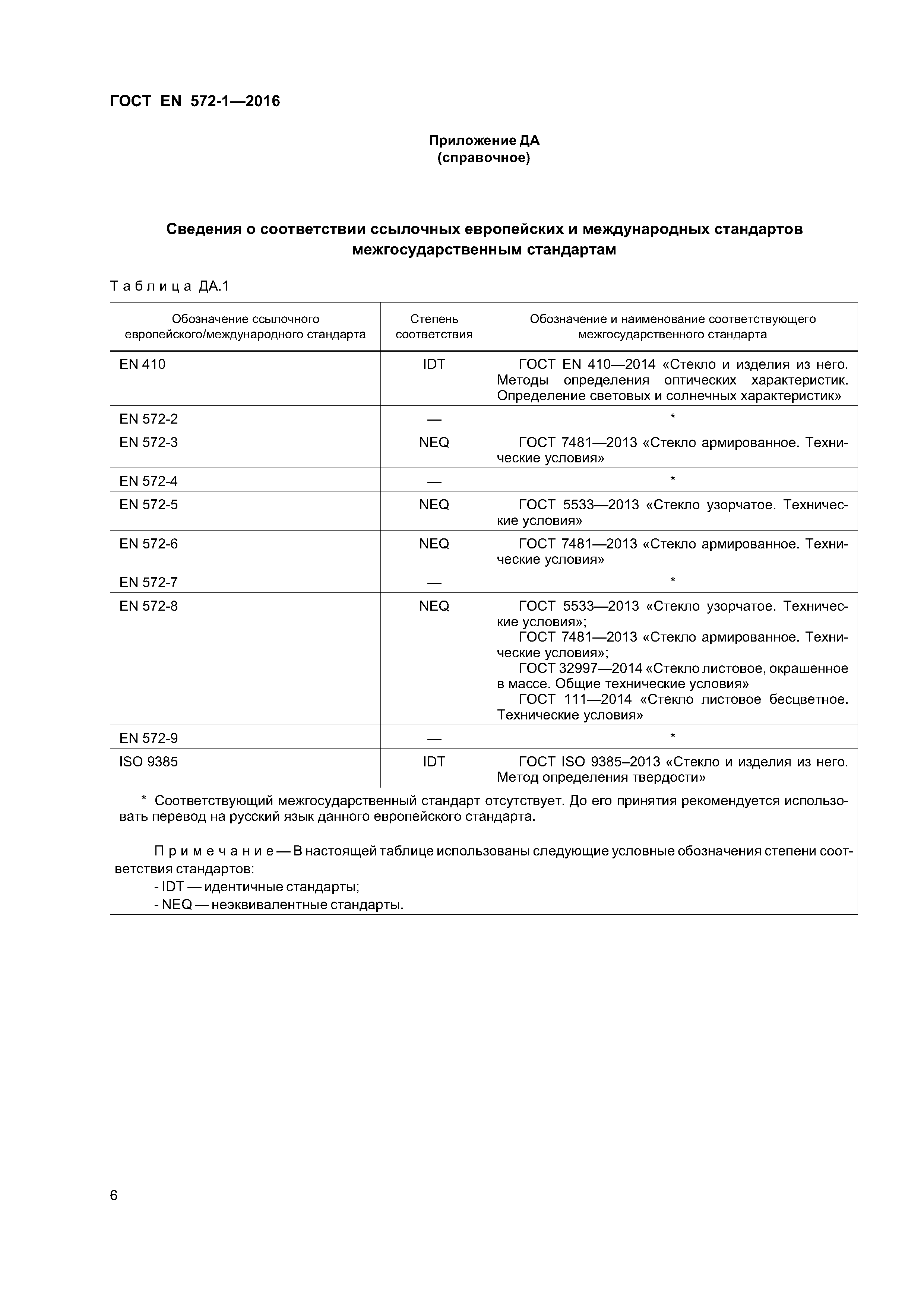 ГОСТ EN 572-1—2016

Приложение ДА
(справочное)

Сведения о соответствии ссылочных европейских и международных стандартов межгосударственным стандартам

Таблица ДА.1

| Обозначение ссылочного европейского/международного стандарта | Степень соответствия | Обозначение и наименование соответствующего межгосударственного стандарта |
|---|---|---|
| EN 410 | IDT | ГОСТ EN 410—2014 «Стекло и изделия из него. Методы определения оптических характеристик. Определение световых и солнечных характеристик» |
| EN 572-2 | — | * |
| EN 572-3 | NEQ | ГОСТ 7481—2013 «Стекло армированное. Технические условия» |
| EN 572-4 | — | * |
| EN 572-5 | NEQ | ГОСТ 5533—2013 «Стекло узорчатое. Технические условия» |
| EN 572-6 | NEQ | ГОСТ 7481—2013 «Стекло армированное. Технические условия» |
| EN 572-7 | — | * |
| EN 572-8 | NEQ | ГОСТ 5533—2013 «Стекло узорчатое. Технические условия»; ГОСТ 7481—2013 «Стекло армированное. Технические условия»; ГОСТ 32997—2014 «Стекло листовое, окрашенное в массе. Общие технические условия» ГОСТ 111—2014 «Стекло листовое бесцветное. Технические условия» |
| EN 572-9 | — | * |
| ISO 9385 | IDT | ГОСТ ISO 9385–2013 «Стекло и изделия из него. Метод определения твердости» |

* Соответствующий межгосударственный стандарт отсутствует. До его принятия рекомендуется использовать перевод на русский язык данного европейского стандарта.

Примечание — В настоящей таблице использованы следующие условные обозначения степени соответствия стандартов:
- IDT — идентичные стандарты;
- NEQ — неэквивалентные стандарты.

6